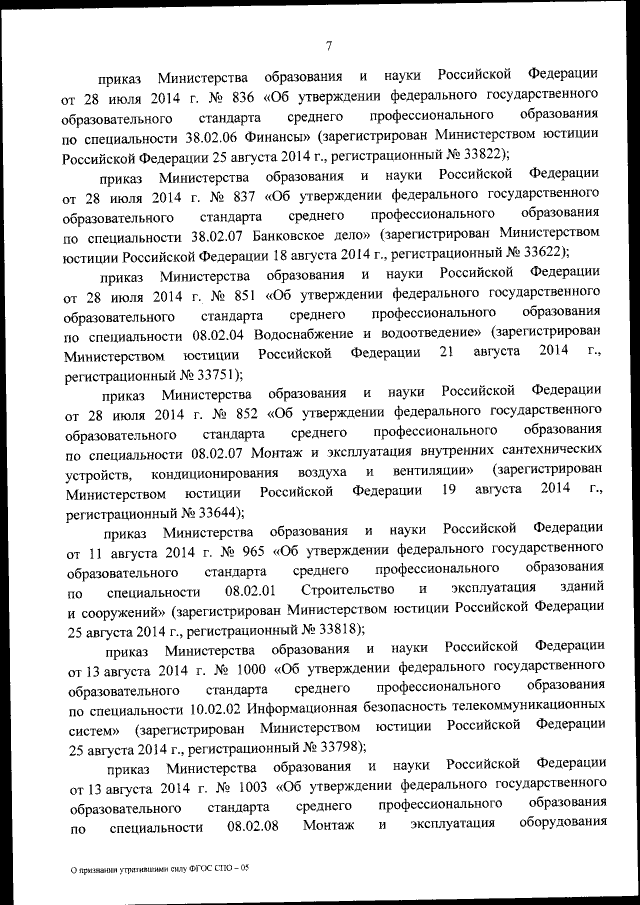 7

приказ Министерства образования и науки Российской Федерации от 28 июля 2014 г. № 836 «Об утверждении федерального государственного образовательного стандарта среднего профессионального образования по специальности 38.02.06 Финансы» (зарегистрирован Министерством юстиции Российской Федерации 25 августа 2014 г., регистрационный № 33822);

приказ Министерства образования и науки Российской Федерации от 28 июля 2014 г. № 837 «Об утверждении федерального государственного образовательного стандарта среднего профессионального образования по специальности 38.02.07 Банковское дело» (зарегистрирован Министерством юстиции Российской Федерации 18 августа 2014 г., регистрационный № 33622);

приказ Министерства образования и науки Российской Федерации от 28 июля 2014 г. № 851 «Об утверждении федерального государственного образовательного стандарта среднего профессионального образования по специальности 08.02.04 Водоснабжение и водоотведение» (зарегистрирован Министерством юстиции Российской Федерации 21 августа 2014 г., регистрационный № 33751);

приказ Министерства образования и науки Российской Федерации от 28 июля 2014 г. № 852 «Об утверждении федерального государственного образовательного стандарта среднего профессионального образования по специальности 08.02.07 Монтаж и эксплуатация внутренних сантехнических устройств, кондиционирования воздуха и вентиляции» (зарегистрирован Министерством юстиции Российской Федерации 19 августа 2014 г., регистрационный № 33644);

приказ Министерства образования и науки Российской Федерации от 11 августа 2014 г. № 965 «Об утверждении федерального государственного образовательного стандарта среднего профессионального образования по специальности 08.02.01 Строительство и эксплуатация зданий и сооружений» (зарегистрирован Министерством юстиции Российской Федерации 25 августа 2014 г., регистрационный № 33818);

приказ Министерства образования и науки Российской Федерации от 13 августа 2014 г. № 1000 «Об утверждении федерального государственного образовательного стандарта среднего профессионального образования по специальности 10.02.02 Информационная безопасность телекоммуникационных систем» (зарегистрирован Министерством юстиции Российской Федерации 25 августа 2014 г., регистрационный № 33798);

приказ Министерства образования и науки Российской Федерации от 13 августа 2014 г. № 1003 «Об утверждении федерального государственного образовательного стандарта среднего профессионального образования по специальности 08.02.08 Монтаж и эксплуатация оборудования

О признании утратившими силу ФГОС СПО – 05